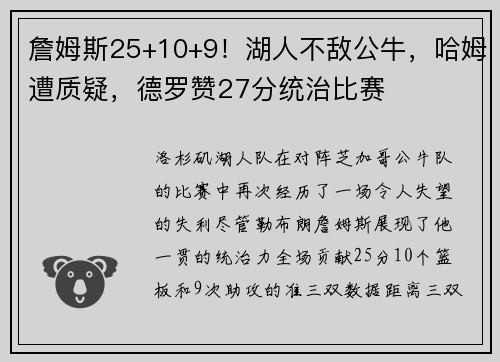 詹姆斯25+10+9！湖人不敌公牛，哈姆遭质疑，德罗赞27分统治比赛

洛杉矶湖人队在对阵芝加哥公牛队的比赛中再次经历了一场令人失望的失利尽管勒布朗詹姆斯展现了他一贯的统治力全场贡献25分10个篮板和9次助攻的准三双数据距离三双